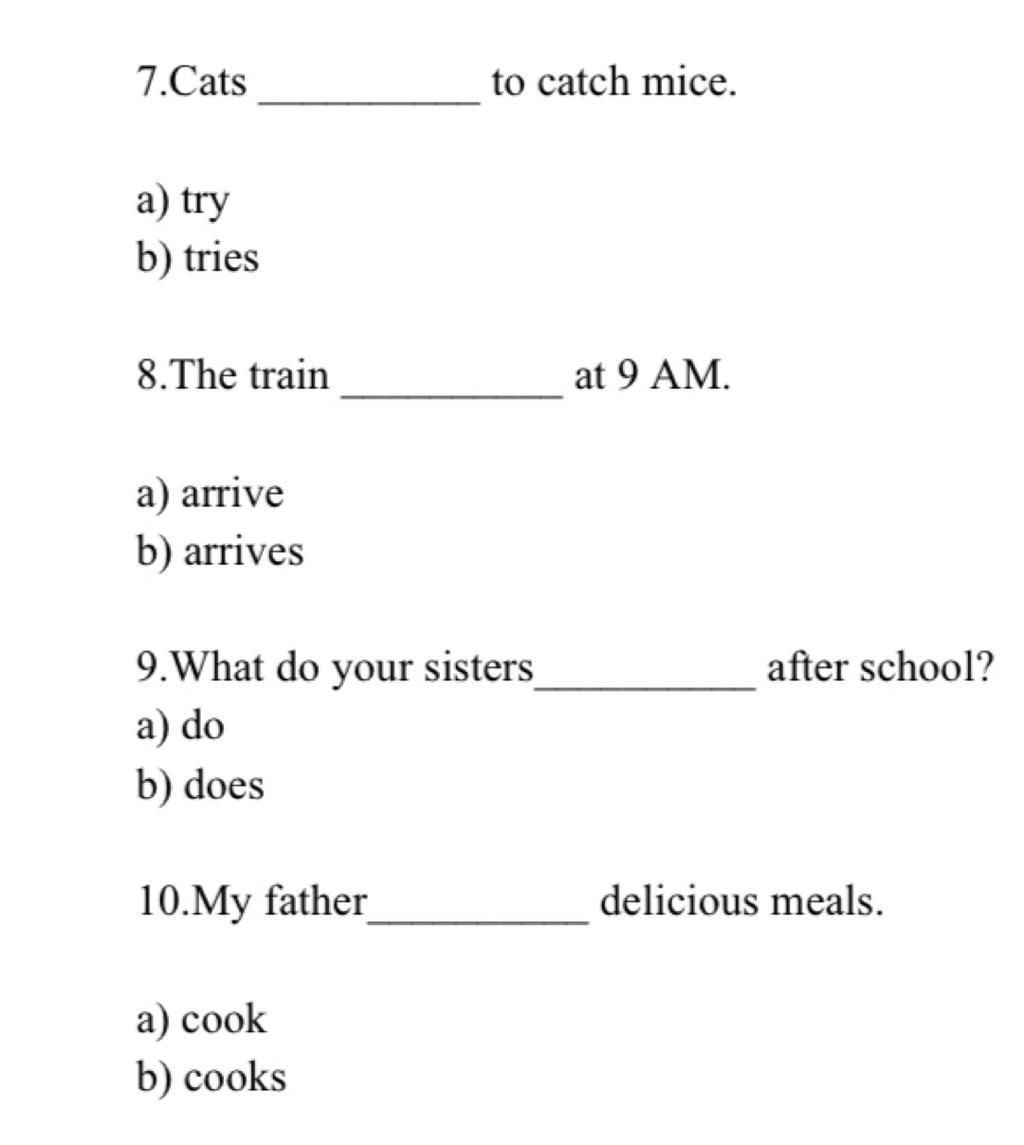 7.Cats __________ to catch mice.

a) try
b) tries

8.The train __________ at 9 AM.

a) arrive
b) arrives

9.What do your sisters__________ after school?
a) do
b) does

10.My father__________ delicious meals.

a) cook
b) cooks